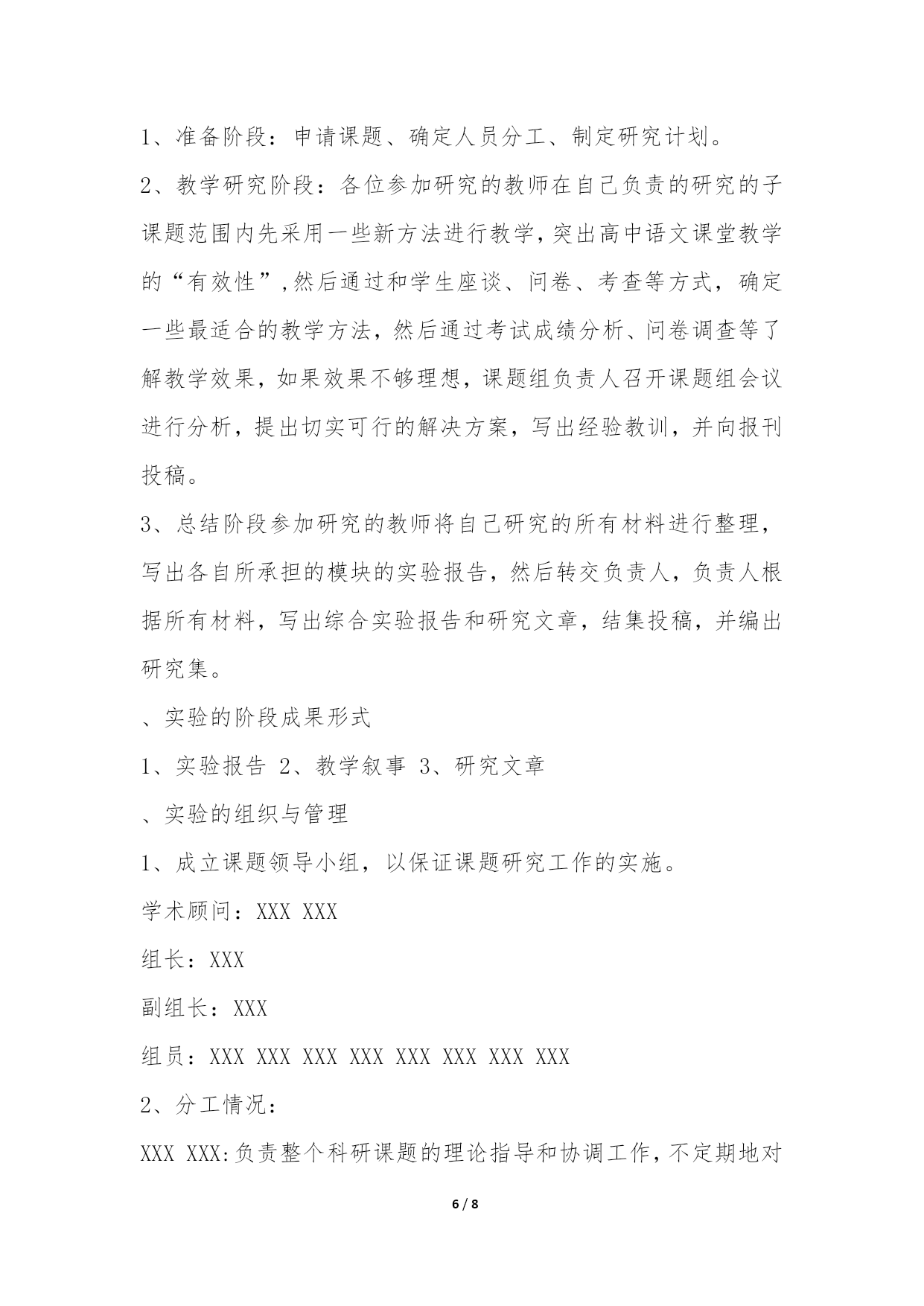 1、准备阶段：申请课题、确定人员分工、制定研究计划。

2、教学研究阶段：各位参加研究的教师在自己负责的研究的子课题范围内先采用一些新方法进行教学，突出高中语文课堂教学的“有效性”，然后通过和学生座谈、问卷、考查等方式，确定一些最适合的教学方法，然后通过考试成绩分析、问卷调查等了解教学效果，如果效果不够理想，课题组负责人召开课题组会议进行分析，提出切实可行的解决方案，写出经验教训，并向报刊投稿。

3、总结阶段参加研究的教师将自己研究的所有材料进行整理，写出各自所承担的模块的实验报告，然后转交负责人，负责人根据所有材料，写出综合实验报告和研究文章，结集投稿，并编出研究集。

、实验的阶段成果形式

1、实验报告 2、教学叙事 3、研究文章

、实验的组织与管理

1、成立课题领导小组，以保证课题研究工作的实施。

学术顾问：XXX XXX

组长：XXX

副组长：XXX

组员：XXX XXX XXX XXX XXX XXX XXX XXX

2、分工情况：

XXX XXX:负责整个科研课题的理论指导和协调工作，不定期地对

6 / 8